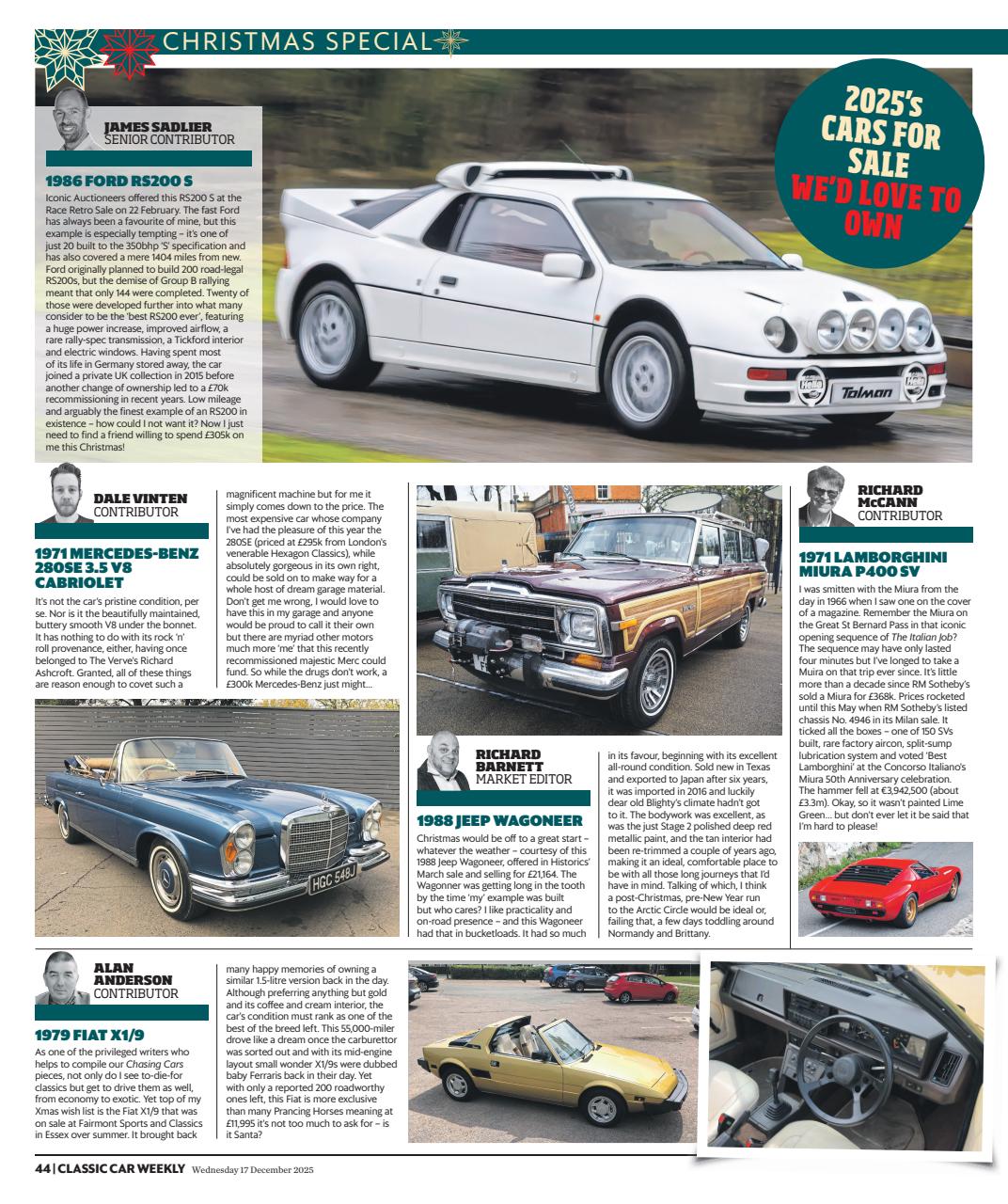 CHRISTMAS SPECIAL

2025's CARS FOR SALE WE'D LOVE TO OWN

JAMES SADLIER
SENIOR CONTRIBUTOR

1986 FORD RS200 S
Iconic Auctioneers offered this RS200 S at the Race Retro Sale on 22 February. The fast Ford has always been a favourite of mine, but this example is especially tempting – it's one of just 20 built to the 350bhp 'S' specification and has also covered a mere 1404 miles from new. Ford originally planned to build 200 road-legal RS200s, but the demise of Group B rallying meant that only 144 were completed. Twenty of those were developed further into what many consider to be the 'best RS200 ever', featuring a huge power increase, improved airflow, a rare rally-spec transmission, a Tickford interior and electric windows. Having spent most of its life in Germany stored away, the car joined a private UK collection in 2015 before another change of ownership led to a £70k recommissioning in recent years. Low mileage and arguably the finest example of an RS200 in existence – how could I not want it? Now I just need to find a friend willing to spend £305k on me this Christmas!

Talman

DALE VINTEN
CONTRIBUTOR

1971 MERCEDES-BENZ 280SE 3.5 V8 CABRIOLET
It's not the car's pristine condition, per se. Nor is it the beautifully maintained, buttery smooth V8 under the bonnet. It has nothing to do with its rock 'n' roll provenance, either, having once belonged to The Verve's Richard Ashcroft. Granted, all of these things are reason enough to covet such a magnificent machine but for me it simply comes down to the price. The most expensive car whose company I've had the pleasure of this year the 280SE (priced at £295k from London's venerable Hexagon Classics), while absolutely gorgeous in its own right, could be sold on to make way for a whole host of dream garage material. Don't get me wrong, I would love to have this in my garage and anyone would be proud to call it their own but there are myriad other motors much more 'me' that this recently recommissioned majestic Merc could fund. So while the drugs don't work, a £300k Mercedes-Benz just might...

HGC 548J

RICHARD BARNETT
MARKET EDITOR

1988 JEEP WAGONEER
Christmas would be off to a great start – whatever the weather – courtesy of this 1988 Jeep Wagoneer, offered in Historics' March sale and selling for £21,164. The Wagonner was getting long in the tooth by the time 'my' example was built but who cares? I like practicality and on-road presence – and this Wagoneer had that in bucketloads. It had so much in its favour, beginning with its excellent all-round condition. Sold new in Texas and exported to Japan after six years, it was imported in 2016 and luckily dear old Blighty's climate hadn't got to it. The bodywork was excellent, as was the just Stage 2 polished deep red metallic paint, and the tan interior had been re-trimmed a couple of years ago, making it an ideal, comfortable place to be with all those long journeys that I'd have in mind. Talking of which, I think a post-Christmas, pre-New Year run to the Arctic Circle would be ideal or, failing that, a few days toddling around Normandy and Brittany.

RICHARD McCANN
CONTRIBUTOR

1971 LAMBORGHINI MIURA P400 SV
I was smitten with the Miura from the day in 1966 when I saw one on the cover of a magazine. Remember the Miura on the Great St Bernard Pass in that iconic opening sequence of The Italian Job? The sequence may have only lasted four minutes but I've longed to take a Muira on that trip ever since. It's little more than a decade since RM Sotheby's sold a Miura for £368k. Prices rocketed until this May when RM Sotheby's listed chassis No. 4946 in its Milan sale. It ticked all the boxes – one of 150 SVs built, rare factory aircon, split-sump lubrication system and voted 'Best Lamborghini' at the Concorso Italiano's Miura 50th Anniversary celebration. The hammer fell at €3,942,500 (about £3.3m). Okay, so it wasn't painted Lime Green... but don't ever let it be said that I'm hard to please!

ALAN ANDERSON
CONTRIBUTOR

1979 FIAT X1/9
As one of the privileged writers who helps to compile our Chasing Cars pieces, not only do I see to-die-for classics but get to drive them as well, from economy to exotic. Yet top of my Xmas wish list is the Fiat X1/9 that was on sale at Fairmont Sports and Classics in Essex over summer. It brought back many happy memories of owning a similar 1.5-litre version back in the day. Although preferring anything but gold and its coffee and cream interior, the car's condition must rank as one of the best of the breed left. This 55,000-miler drove like a dream once the carburettor was sorted out and with its mid-engine layout small wonder X1/9s were dubbed baby Ferraris back in their day. Yet with only a reported 200 roadworthy ones left, this Fiat is more exclusive than many Prancing Horses meaning at £11,995 it's not too much to ask for – is it Santa?

44 | CLASSIC CAR WEEKLY Wednesday 17 December 2025